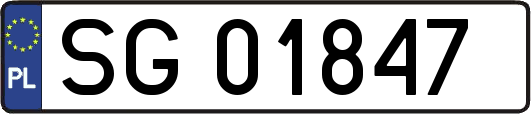 PL
SG 01847